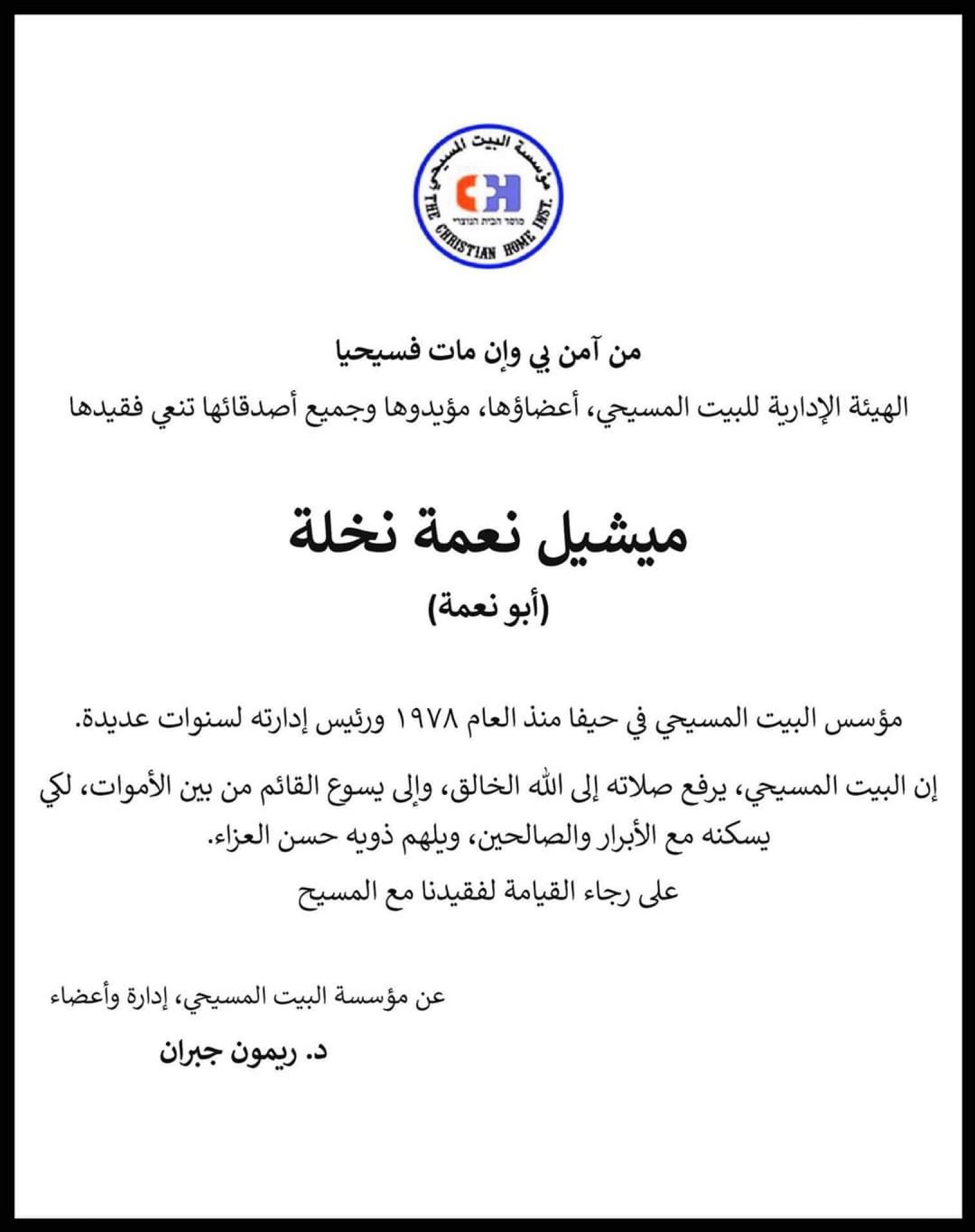 مؤسسة البيت المسيحي
CH
THE CHRISTIAN HOME INST.

من آمن بي وإن مات فسيحيا

الهيئة الإدارية للبيت المسيحي، أعضاؤها، مؤيدوها وجميع أصدقائها تنعي فقيدها

ميشيل نعمة نخلة

(أبو نعمة)

مؤسس البيت المسيحي في حيفا منذ العام ١٩٧٨ ورئيس إدارته لسنوات عديدة.

إن البيت المسيحي، يرفع صلاته إلى الله الخالق، وإلى يسوع القائم من بين الأموات، لكي يسكنه مع الأبرار والصالحين، ويلهم ذويه حسن العزاء.

على رجاء القيامة لفقيدنا مع المسيح

عن مؤسسة البيت المسيحي، إدارة وأعضاء

د. ريمون جبران